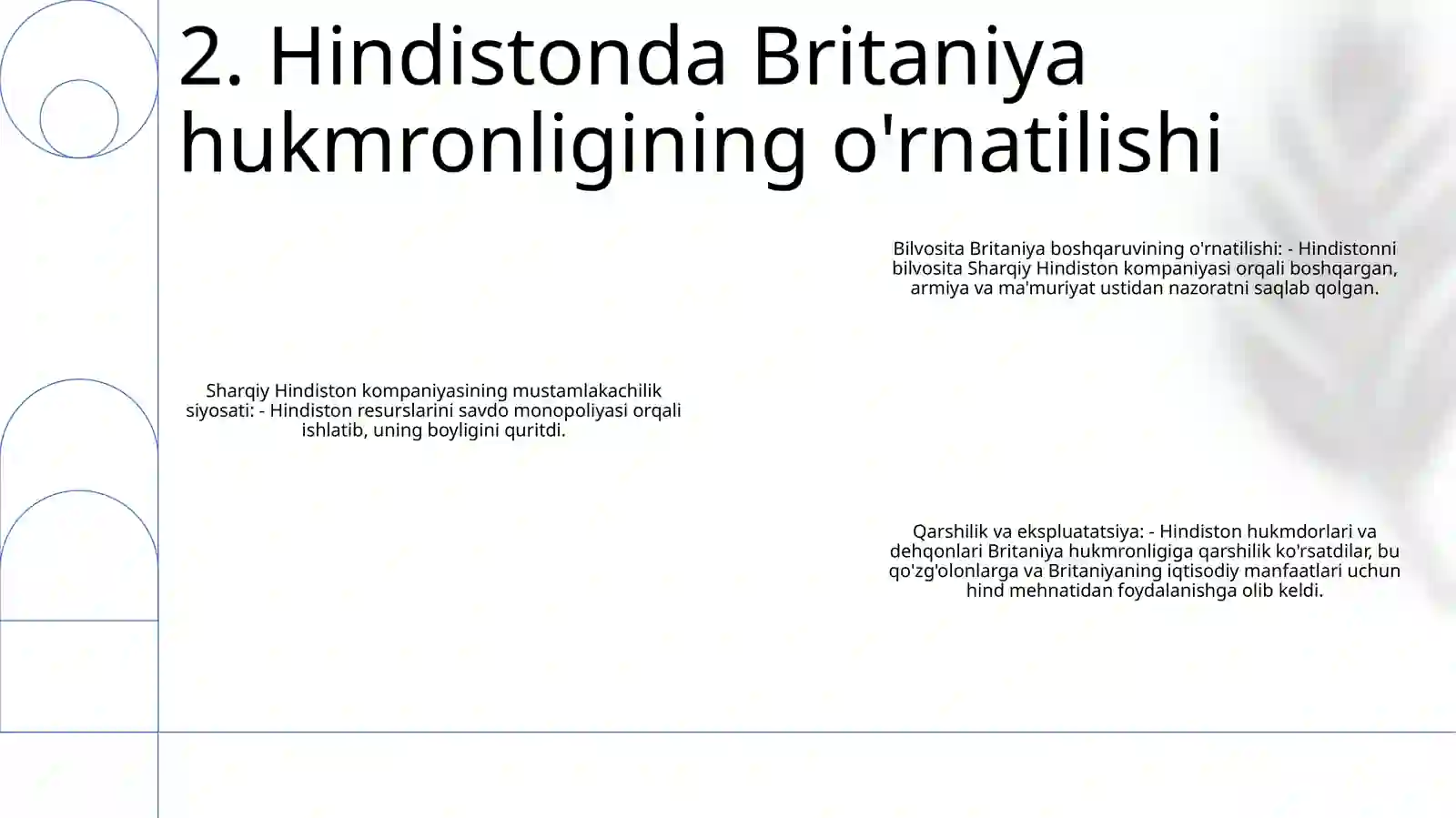 2. Hindistonda Britaniya hukmronligining o'rnatilishi

Bilvosita Britaniya boshqaruvining o'rnatilishi: - Hindistonni bilvosita Sharqiy Hindiston kompaniyasi orqali boshqargan, armiya va ma'muriyat ustidan nazoratni saqlab qolgan.

Sharqiy Hindiston kompaniyasining mustamlakachilik siyosati: - Hindiston resurslarini savdo monopoliyasi orqali ishlatib, uning boyligini quritdi.

Qarshilik va ekspluatatsiya: - Hindiston hukmdorlari va dehqonlari Britaniya hukmronligiga qarshilik ko'rsatdilar, bu qo'zg'olonlarga va Britaniyaning iqtisodiy manfaatlari uchun hind mehnatidan foydalanishga olib keldi.